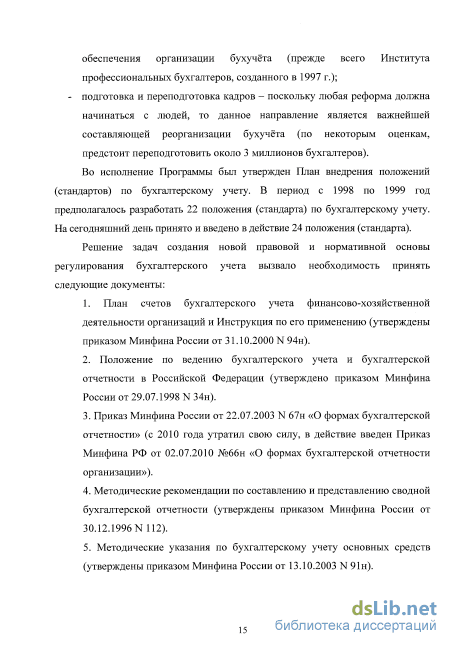 обеспечения организации бухучёта (прежде всего Института профессиональных бухгалтеров, созданного в 1997 г.);

- подготовка и переподготовка кадров – поскольку любая реформа должна начинаться с людей, то данное направление является важнейшей составляющей реорганизации бухучёта (по некоторым оценкам, предстоит переподготовить около 3 миллионов бухгалтеров).

Во исполнение Программы был утвержден План внедрения положений (стандартов) по бухгалтерскому учету. В период с 1998 по 1999 год предполагалось разработать 22 положения (стандарта) по бухгалтерскому учету. На сегодняшний день принято и введено в действие 24 положения (стандарта).

Решение задач создания новой правовой и нормативной основы регулирования бухгалтерского учета вызвало необходимость принять следующие документы:

1. План счетов бухгалтерского учета финансово-хозяйственной деятельности организаций и Инструкция по его применению (утверждены приказом Минфина России от 31.10.2000 N 94н).

2. Положение по ведению бухгалтерского учета и бухгалтерской отчетности в Российской Федерации (утверждено приказом Минфина России от 29.07.1998 N 34н).

3. Приказ Минфина России от 22.07.2003 N 67н «О формах бухгалтерской отчетности» (с 2010 года утратил свою силу, в действие введен Приказ Минфина РФ от 02.07.2010 №66н «О формах бухгалтерской отчетности организации»).

4. Методические рекомендации по составлению и представлению сводной бухгалтерской отчетности (утверждены приказом Минфина России от 30.12.1996 N 112).

5. Методические указания по бухгалтерскому учету основных средств (утверждены приказом Минфина России от 13.10.2003 N 91н).

15

dsLib.net
библиотека диссертаций